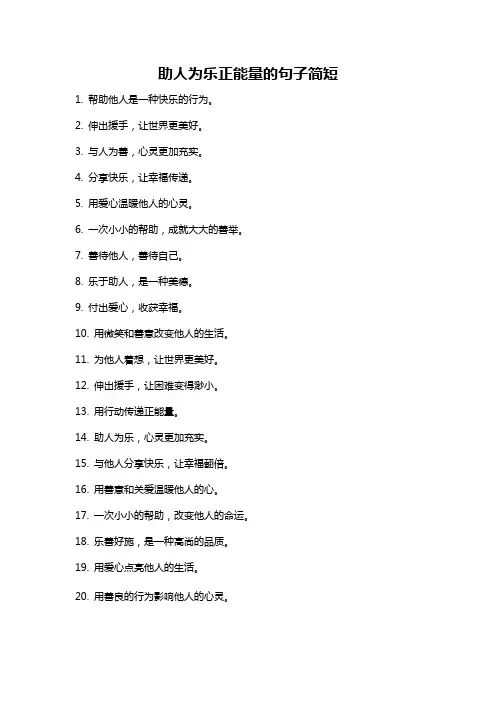 助人为乐正能量的句子简短

1. 帮助他人是一种快乐的行为。

2. 伸出援手，让世界更美好。

3. 与人为善，心灵更加充实。

4. 分享快乐，让幸福传递。

5. 用爱心温暖他人的心灵。

6. 一次小小的帮助，成就大大的善举。

7. 善待他人，善待自己。

8. 乐于助人，是一种美德。

9. 付出爱心，收获幸福。

10. 用微笑和善意改变他人的生活。

11. 为他人着想，让世界更美好。

12. 伸出援手，让困难变得渺小。

13. 用行动传递正能量。

14. 助人为乐，心灵更加充实。

15. 与他人分享快乐，让幸福翻倍。

16. 用善意和关爱温暖他人的心。

17. 一次小小的帮助，改变他人的命运。

18. 乐善好施，是一种高尚的品质。

19. 用爱心点亮他人的生活。

20. 用善良的行为影响他人的心灵。